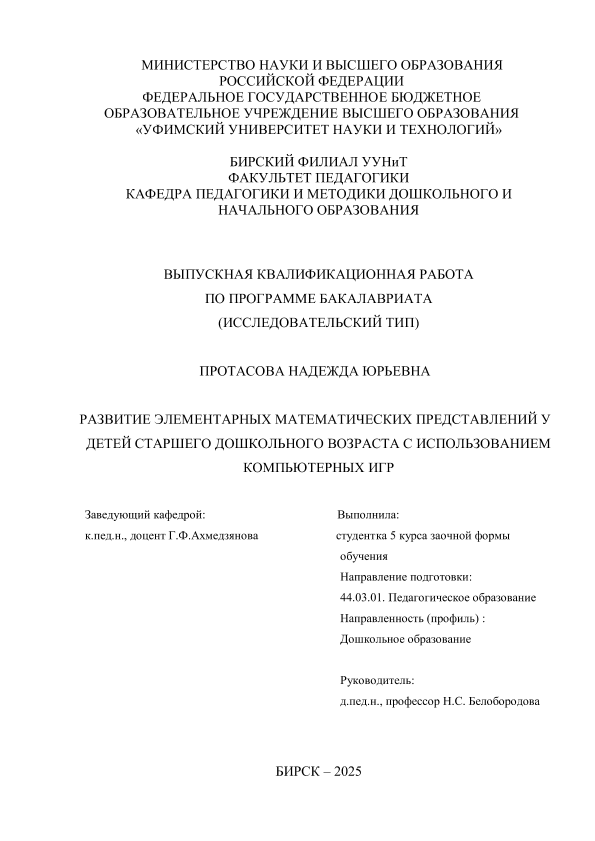 МИНИСТЕРСТВО НАУКИ И ВЫСШЕГО ОБРАЗОВАНИЯ РОССИЙСКОЙ ФЕДЕРАЦИИ
ФЕДЕРАЛЬНОЕ ГОСУДАРСТВЕННОЕ БЮДЖЕТНОЕ ОБРАЗОВАТЕЛЬНОЕ УЧРЕЖДЕНИЕ ВЫСШЕГО ОБРАЗОВАНИЯ
«УФИМСКИЙ УНИВЕРСИТЕТ НАУКИ И ТЕХНОЛОГИЙ»

БИРСКИЙ ФИЛИАЛ УУНиТ
ФАКУЛЬТЕТ ПЕДАГОГИКИ
КАФЕДРА ПЕДАГОГИКИ И МЕТОДИКИ ДОШКОЛЬНОГО И НАЧАЛЬНОГО ОБРАЗОВАНИЯ

ВЫПУСКНАЯ КВАЛИФИКАЦИОННАЯ РАБОТА
ПО ПРОГРАММЕ БАКАЛАВРИАТА
(ИССЛЕДОВАТЕЛЬСКИЙ ТИП)

ПРОТАСОВА НАДЕЖДА ЮРЬЕВНА

РАЗВИТИЕ ЭЛЕМЕНТАРНЫХ МАТЕМАТИЧЕСКИХ ПРЕДСТАВЛЕНИЙ У ДЕТЕЙ СТАРШЕГО ДОШКОЛЬНОГО ВОЗРАСТА С ИСПОЛЬЗОВАНИЕМ КОМПЬЮТЕРНЫХ ИГР

Заведующий кафедрой:
к.пед.н., доцент Г.Ф.Ахмедзянова

Выполнила:
студентка 5 курса заочной формы обучения
Направление подготовки:
44.03.01. Педагогическое образование
Направленность (профиль) :
Дошкольное образование

Руководитель:
д.пед.н., профессор Н.С. Белобородова

БИРСК – 2025